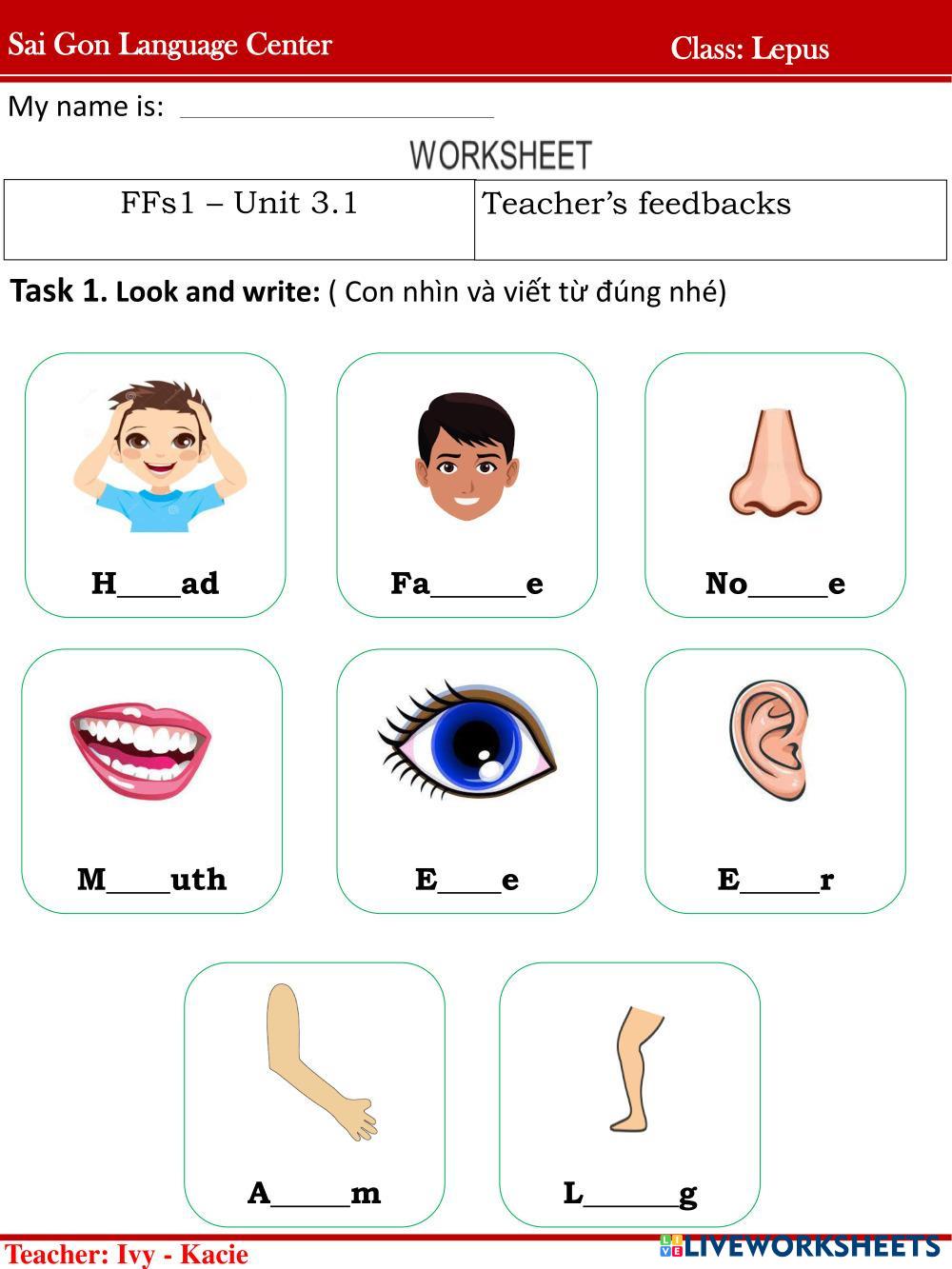 Sai Gon Language Center Class: Lepus

My name is: ____

WORKSHEET

| FFs1 – Unit 3.1 | Teacher's feedbacks |
|---|---|

Task 1. Look and write: ( Con nhìn và viết từ đúng nhé)

H____ad

Fa____e

No____e

M____uth

E____e

E____r

A____m

L____g

Teacher: Ivy - Kacie

LIVEWORKSHEETS